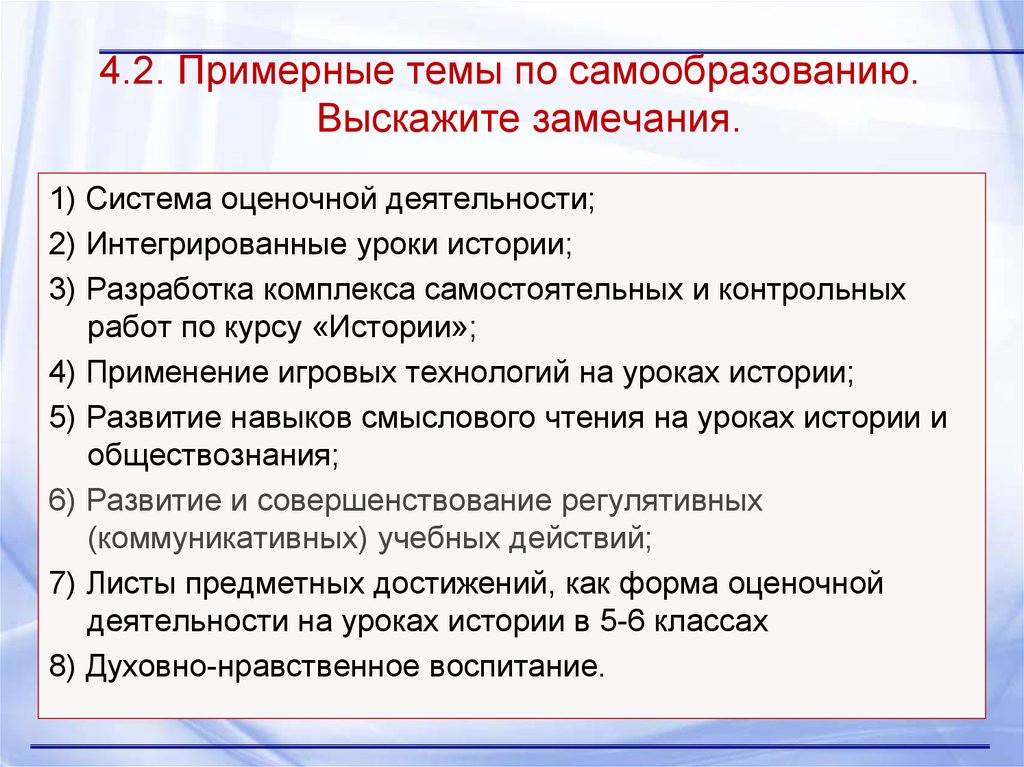 4.2. Примерные темы по самообразованию. Выскажите замечания.

1) Система оценочной деятельности;

2) Интегрированные уроки истории;

3) Разработка комплекса самостоятельных и контрольных работ по курсу «Истории»;

4) Применение игровых технологий на уроках истории;

5) Развитие навыков смыслового чтения на уроках истории и обществознания;

6) Развитие и совершенствование регулятивных (коммуникативных) учебных действий;

7) Листы предметных достижений, как форма оценочной деятельности на уроках истории в 5-6 классах

8) Духовно-нравственное воспитание.